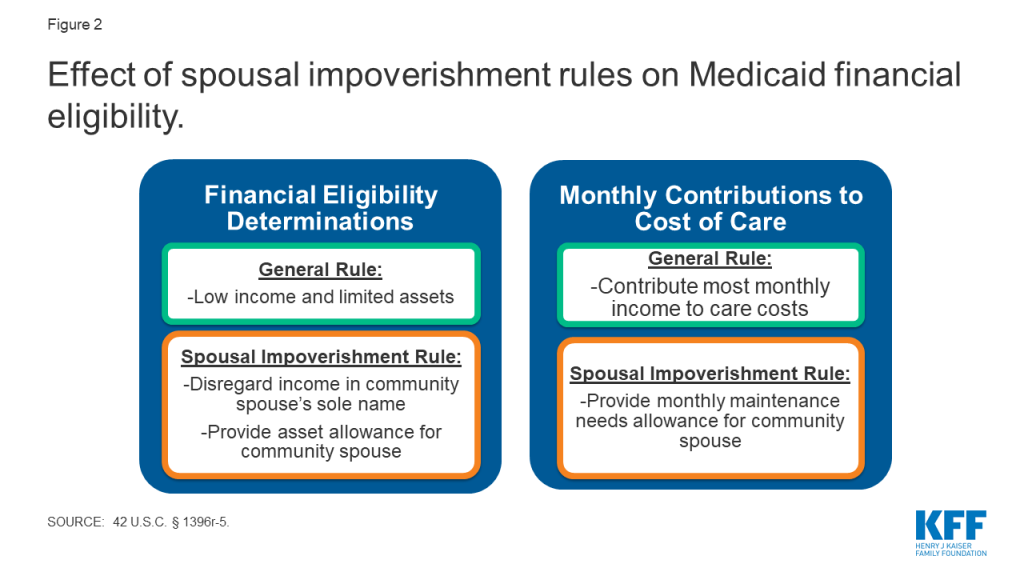 Figure 2

Effect of spousal impoverishment rules on Medicaid financial eligibility.

Financial Eligibility Determinations

General Rule:
-Low income and limited assets

Spousal Impoverishment Rule:
-Disregard income in community spouse's sole name
-Provide asset allowance for community spouse

Monthly Contributions to Cost of Care

General Rule:
-Contribute most monthly income to care costs

Spousal Impoverishment Rule:
-Provide monthly maintenance needs allowance for community spouse

SOURCE: 42 U.S.C. § 1396r-5.

KFF
HENRY J KAISER FAMILY FOUNDATION